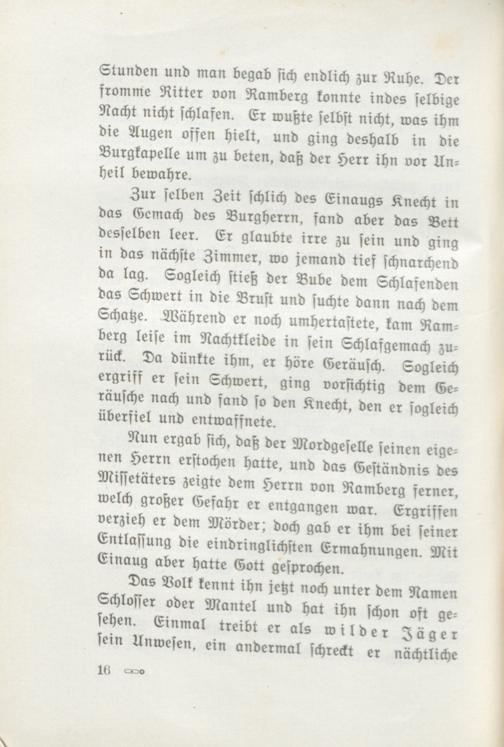 Stunden und man begab sich endlich zur Ruhe. Der fromme Ritter von Ramberg konnte indes selbige Nacht nicht schlafen. Er wußte selbst nicht, was ihm die Augen offen hielt, und ging deshalb in die Burgkapelle um zu beten, daß der Herr ihn vor Unheil bewahre.

Zur selben Zeit schlich des Einaugs Knecht in das Gemach des Burgherrn, fand aber das Bett desselben leer. Er glaubte irre zu sein und ging in das nächste Zimmer, wo jemand tief schnarchend da lag. Sogleich stieß der Bube dem Schlafenden das Schwert in die Brust und suchte dann nach dem Schatze. Während er noch umhertastete, kam Ramberg leise im Nachtkleide in sein Schlafgemach zurück. Da dünkte ihm, er höre Geräusch. Sogleich ergriff er sein Schwert, ging vorsichtig dem Geräusche nach und fand so den Knecht, den er sogleich überfiel und entwaffnete.

Nun ergab sich, daß der Mordgeselle seinen eigenen Herrn erstochen hatte, und das Geständnis des Missetäters zeigte dem Herrn von Ramberg ferner, welch großer Gefahr er entgangen war. Ergriffen verzieh er dem Mörder; doch gab er ihm bei seiner Entlassung die eindringlichsten Ermahnungen. Mit Einaug aber hatte Gott gesprochen.

Das Volk kennt ihn jetzt noch unter dem Namen Schlosser oder Mantel und hat ihn schon oft gesehen. Einmal treibt er als wilder Jäger sein Unwesen, ein andermal schreckt er nächtliche

16